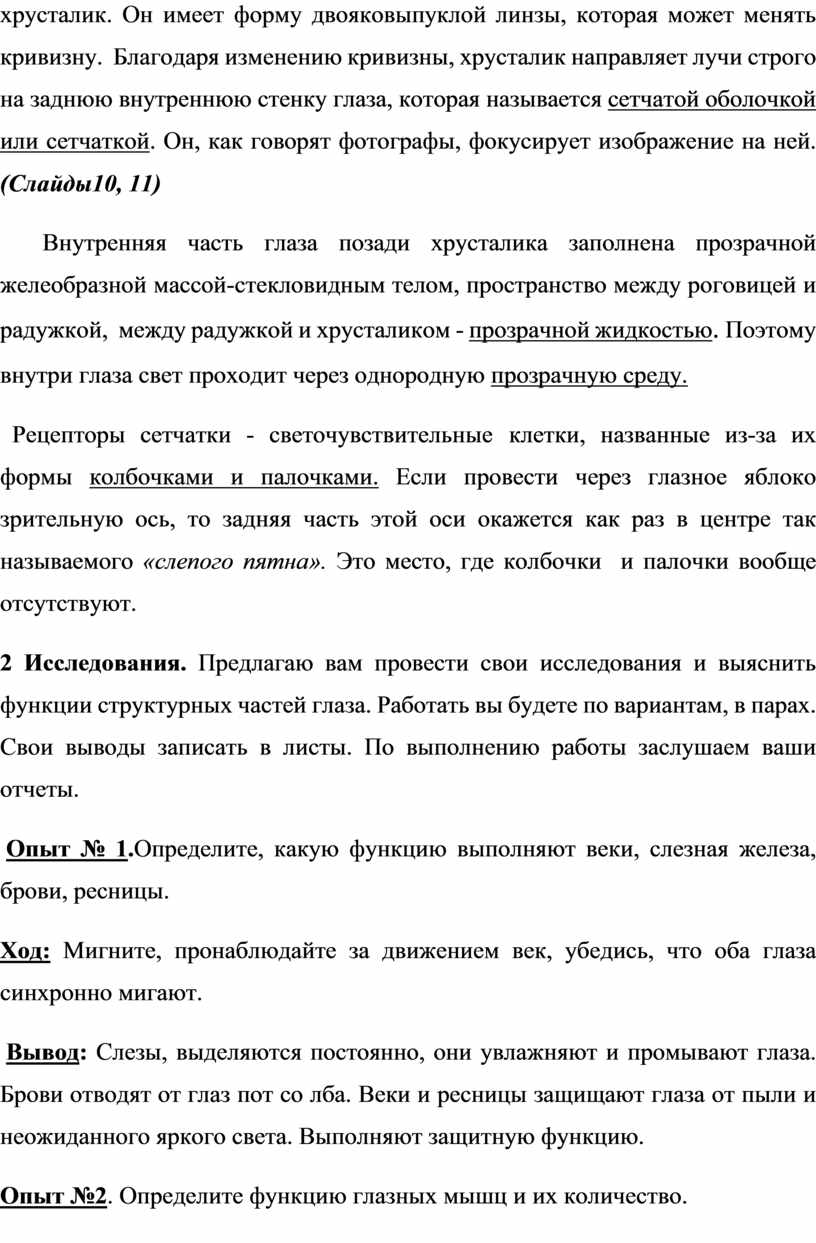 хрусталик. Он имеет форму двояковыпуклой линзы, которая может менять кривизну. Благодаря изменению кривизны, хрусталик направляет лучи строго на заднюю внутреннюю стенку глаза, которая называется сетчатой оболочкой или сетчаткой. Он, как говорят фотографы, фокусирует изображение на ней. (Слайды10, 11)

Внутренняя часть глаза позади хрусталика заполнена прозрачной желеобразной массой-стекловидным телом, пространство между роговицей и радужкой, между радужкой и хрусталиком - прозрачной жидкостью. Поэтому внутри глаза свет проходит через однородную прозрачную среду.

Рецепторы сетчатки - светочувствительные клетки, названные из-за их формы колбочками и палочками. Если провести через глазное яблоко зрительную ось, то задняя часть этой оси окажется как раз в центре так называемого «слепого пятна». Это место, где колбочки и палочки вообще отсутствуют.

2 Исследования. Предлагаю вам провести свои исследования и выяснить функции структурных частей глаза. Работать вы будете по вариантам, в парах. Свои выводы записать в листы. По выполнению работы заслушаем ваши отчеты.

Опыт № 1.Определите, какую функцию выполняют веки, слезная железа, брови, ресницы.

Ход: Мигните, пронаблюдайте за движением век, убедись, что оба глаза синхронно мигают.

Вывод: Слезы, выделяются постоянно, они увлажняют и промывают глаза. Брови отводят от глаз пот со лба. Веки и ресницы защищают глаза от пыли и неожиданного яркого света. Выполняют защитную функцию.

Опыт №2. Определите функцию глазных мышц и их количество.